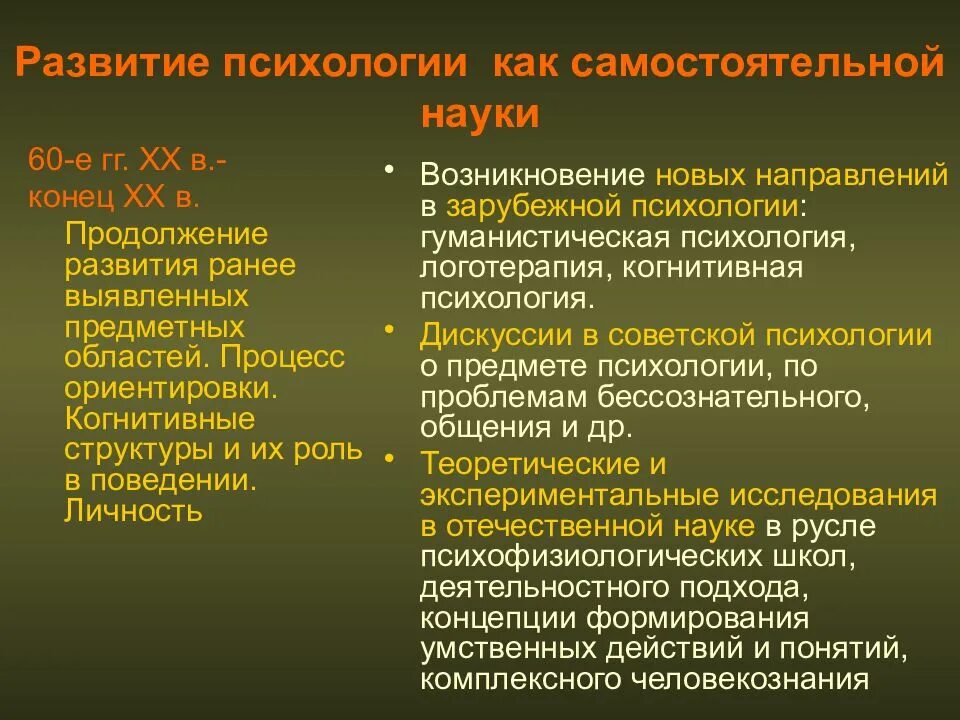 Развитие психологии как самостоятельной науки

60-е гг. XX в.- конец XX в.

Продолжение развития ранее выявленных предметных областей. Процесс ориентировки. Когнитивные структуры и их роль в поведении. Личность

• Возникновение новых направлений в зарубежной психологии: гуманистическая психология, логотерапия, когнитивная психология.
• Дискуссии в советской психологии о предмете психологии, по проблемам бессознательного, общения и др.
• Теоретические и экспериментальные исследования в отечественной науке в русле психофизиологических школ, деятельностного подхода, концепции формирования умственных действий и понятий, комплексного человекознания